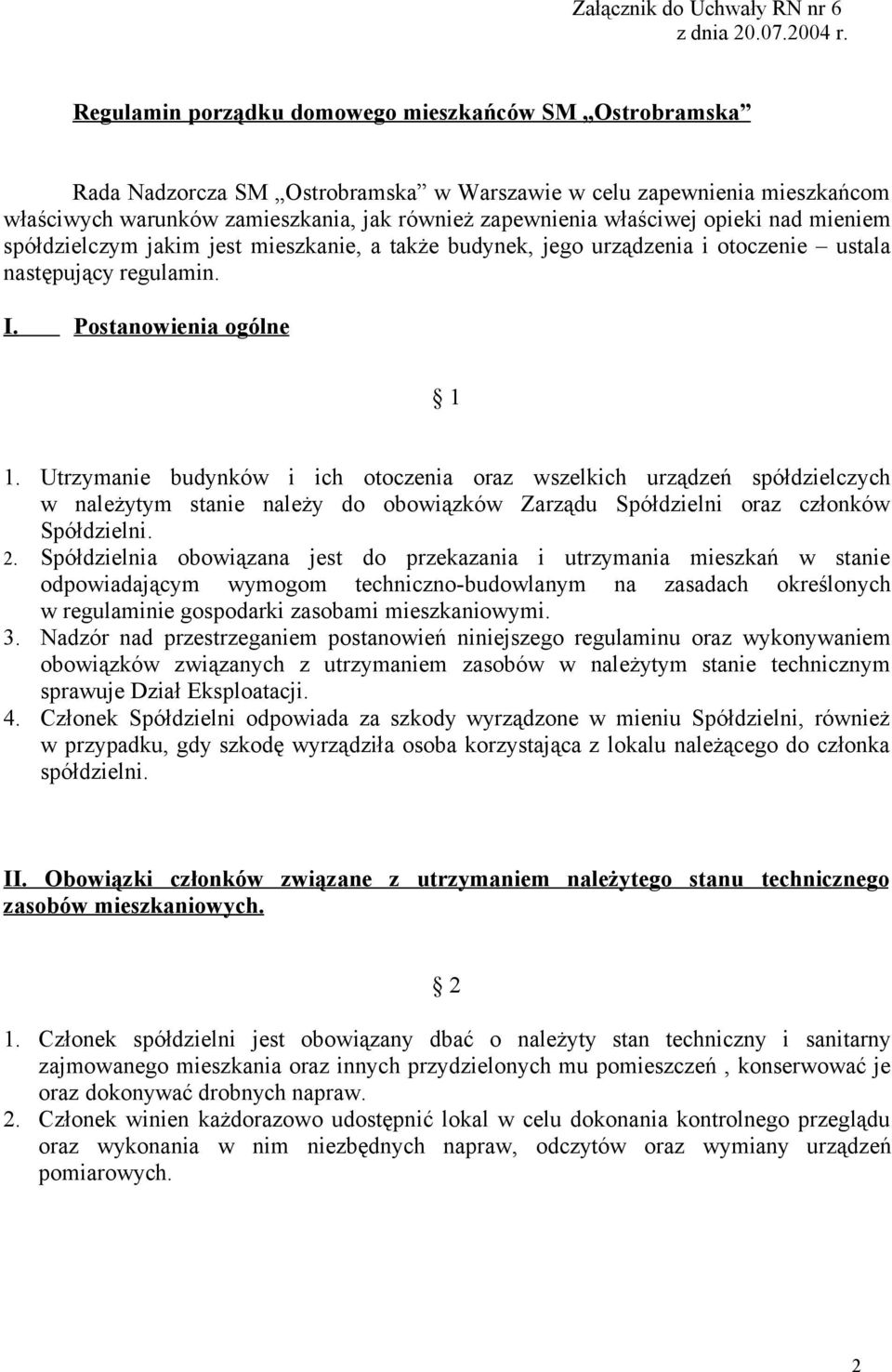 Załącznik do Uchwały RN nr 6
z dnia 20.07.2004 r.

Regulamin porządku domowego mieszkańców SM „Ostrobramska”

Rada Nadzorcza SM „Ostrobramska” w Warszawie w celu zapewnienia mieszkańcom właściwych warunków zamieszkania, jak również zapewnienia właściwej opieki nad mieniem spółdzielczym jakim jest mieszkanie, a także budynek, jego urządzenia i otoczenie – ustala następujący regulamin.

I. Postanowienia ogólne

§ 1

1. Utrzymanie budynków i ich otoczenia oraz wszelkich urządzeń spółdzielczych w należytym stanie należy do obowiązków Zarządu Spółdzielni oraz członków Spółdzielni.
2. Spółdzielnia obowiązana jest do przekazania i utrzymania mieszkań w stanie odpowiadającym wymogom techniczno-budowlanym na zasadach określonych w regulaminie gospodarki zasobami mieszkaniowymi.
3. Nadzór nad przestrzeganiem postanowień niniejszego regulaminu oraz wykonywaniem obowiązków związanych z utrzymaniem zasobów w należytym stanie technicznym sprawuje Dział Eksploatacji.
4. Członek Spółdzielni odpowiada za szkody wyrządzone w mieniu Spółdzielni, również w przypadku, gdy szkodę wyrządziła osoba korzystająca z lokalu należącego do członka spółdzielni.

II. Obowiązki członków związane z utrzymaniem należytego stanu technicznego zasobów mieszkaniowych.

§ 2

1. Członek spółdzielni jest obowiązany dbać o należyty stan techniczny i sanitarny zajmowanego mieszkania oraz innych przydzielonych mu pomieszczeń , konserwować je oraz dokonywać drobnych napraw.
2. Członek winien każdorazowo udostępnić lokal w celu dokonania kontrolnego przeglądu oraz wykonania w nim niezbędnych napraw, odczytów oraz wymiany urządzeń pomiarowych.

2